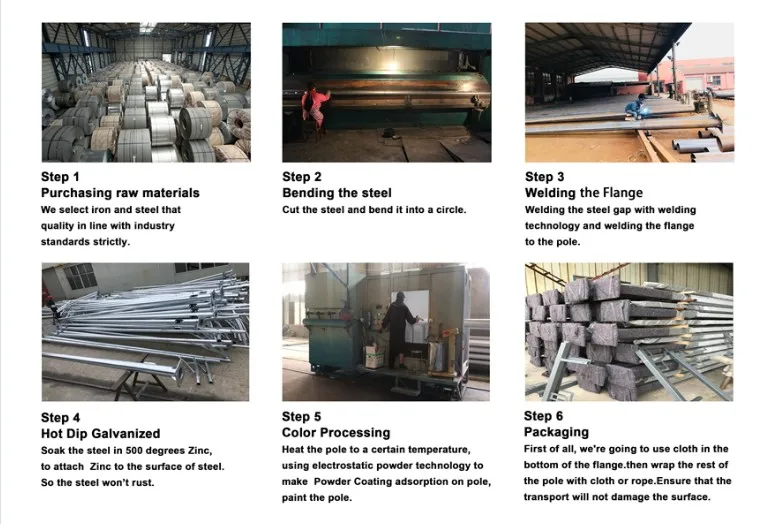 Step 1
Purchasing raw materials
We select iron and steel that quality in line with industry standards strictly.

Step 2
Bending the steel
Cut the steel and bend it into a circle.

Step 3
Welding the Flange
Welding the steel gap with welding technology and welding the flange to the pole.

Step 4
Hot Dip Galvanized
Soak the steel in 500 degrees Zinc, to attach Zinc to the surface of steel. So the steel won't rust.

Step 5
Color Processing
Heat the pole to a certain temperature, using electrostatic powder technology to make Powder Coating adsorption on pole, paint the pole.

Step 6
Packaging
First of all, we're going to use cloth in the bottom of the flange.then wrap the rest of the pole with cloth or rope.Ensure that the transport will not damage the surface.